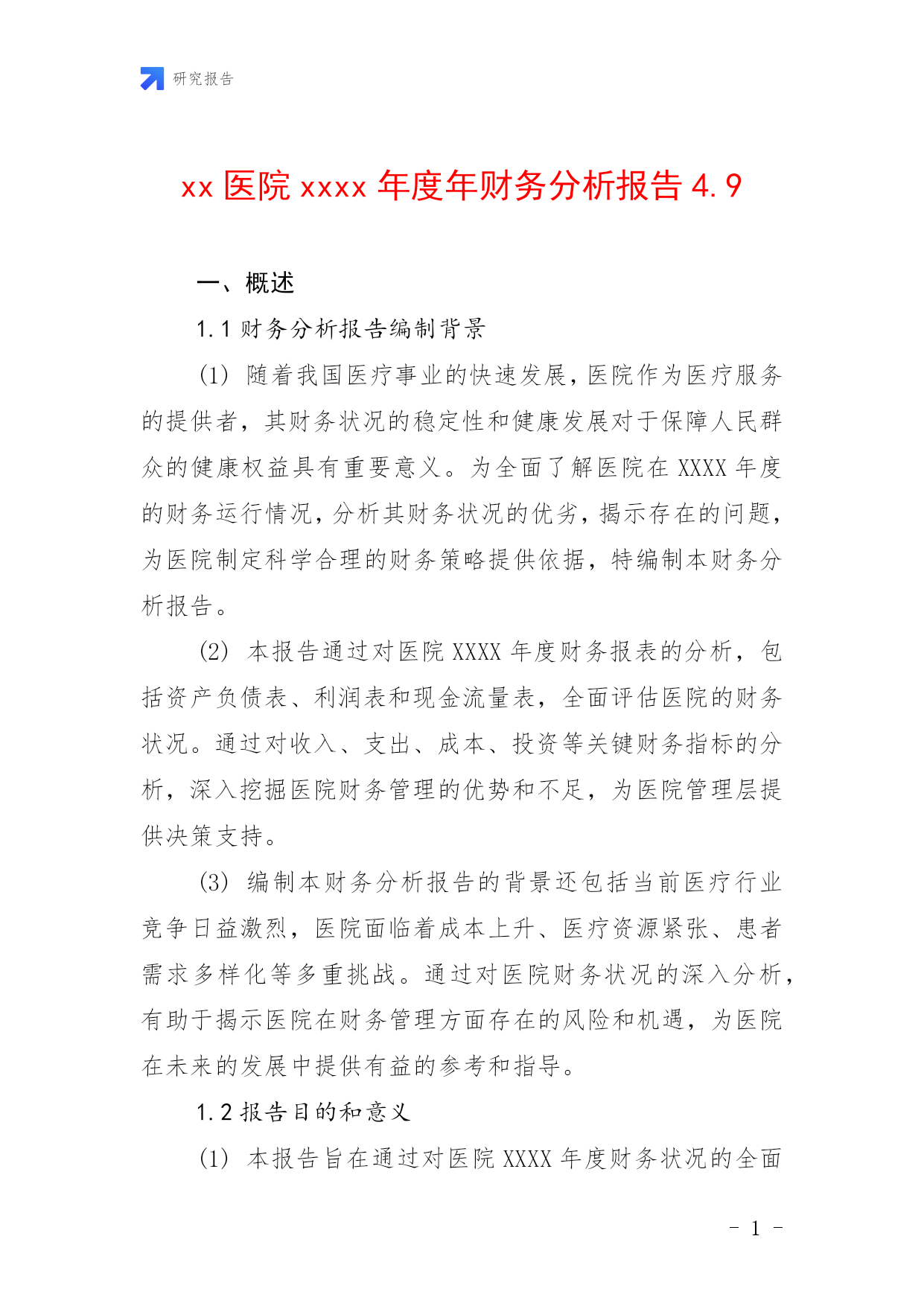 研究报告

xx 医院 xxxx 年度年财务分析报告 4.9

一、概述

1.1 财务分析报告编制背景

(1) 随着我国医疗事业的快速发展，医院作为医疗服务的提供者，其财务状况的稳定性和健康发展对于保障人民群众的健康权益具有重要意义。为全面了解医院在 XXXX 年度的财务运行情况，分析其财务状况的优劣，揭示存在的问题，为医院制定科学合理的财务策略提供依据，特编制本财务分析报告。

(2) 本报告通过对医院 XXXX 年度财务报表的分析，包括资产负债表、利润表和现金流量表，全面评估医院的财务状况。通过对收入、支出、成本、投资等关键财务指标的分析，深入挖掘医院财务管理的优势和不足，为医院管理层提供决策支持。

(3) 编制本财务分析报告的背景还包括当前医疗行业竞争日益激烈，医院面临着成本上升、医疗资源紧张、患者需求多样化等多重挑战。通过对医院财务状况的深入分析，有助于揭示医院在财务管理方面存在的风险和机遇，为医院在未来的发展中提供有益的参考和指导。

1.2 报告目的和意义

(1) 本报告旨在通过对医院 XXXX 年度财务状况的全面

- 1 -